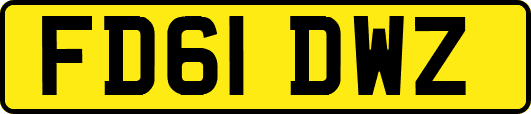 FD61 DWZ